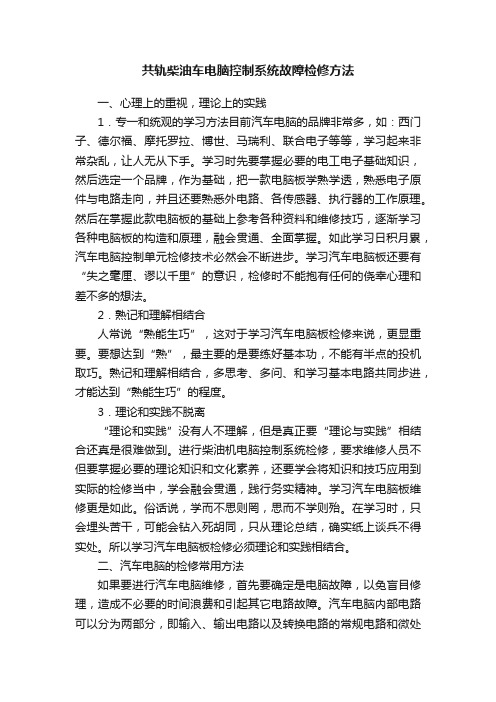 共轨柴油车电脑控制系统故障检修方法

一、心理上的重视，理论上的实践

1．专一和统观的学习方法目前汽车电脑的品牌非常多，如：西门子、德尔福、摩托罗拉、博世、马瑞利、联合电子等等，学习起来非常杂乱，让人无从下手。学习时先要掌握必要的电工电子基础知识，然后选定一个品牌，作为基础，把一款电脑板学熟学透，熟悉电子原件与电路走向，并且还要熟悉外电路、各传感器、执行器的工作原理。然后在掌握此款电脑板的基础上参考各种资料和维修技巧，逐渐学习各种电脑板的构造和原理，融会贯通、全面掌握。如此学习日积月累，汽车电脑控制单元检修技术必然会不断进步。学习汽车电脑板还要有“失之毫厘、谬以千里”的意识，检修时不能抱有任何的侥幸心理和差不多的想法。

2．熟记和理解相结合

人常说“熟能生巧”，这对于学习汽车电脑板检修来说，更显重要。要想达到“熟”，最主要的是要练好基本功，不能有半点的投机取巧。熟记和理解相结合，多思考、多问、和学习基本电路共同步进，才能达到“熟能生巧”的程度。

3．理论和实践不脱离

“理论和实践”没有人不理解，但是真正要“理论与实践”相结合还真是很难做到。进行柴油机电脑控制系统检修，要求维修人员不但要掌握必要的理论知识和文化素养，还要学会将知识和技巧应用到实际的检修当中，学会融会贯通，践行务实精神。学习汽车电脑板维修更是如此。俗话说，学而不思则罔，思而不学则殆。在学习时，只会埋头苦干，可能会钻入死胡同，只从理论总结，确实纸上谈兵不得实处。所以学习汽车电脑板检修必须理论和实践相结合。

二、汽车电脑的检修常用方法

如果要进行汽车电脑维修，首先要确定是电脑故障，以免盲目修理，造成不必要的时间浪费和引起其它电路故障。汽车电脑内部电路可以分为两部分，即输入、输出电路以及转换电路的常规电路和微处